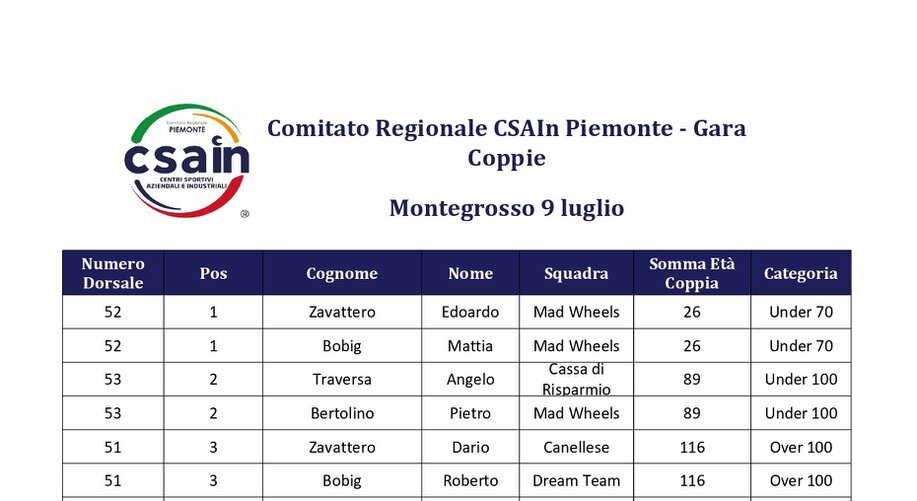 Comitato Regionale PIEMONTE
csain
CENTRI SPORTIVI AZIENDALI E INDUSTRIALI
®

Comitato Regionale CSAIn Piemonte - Gara Coppie

Montegrosso 9 luglio

| Numero Dorsale | Pos | Cognome | Nome | Squadra | Somma Età Coppia | Categoria |
|---|---|---|---|---|---|---|
| 52 | 1 | Zavattero | Edoardo | Mad Wheels | 26 | Under 70 |
| 52 | 1 | Bobig | Mattia | Mad Wheels | 26 | Under 70 |
| 53 | 2 | Traversa | Angelo | Cassa di Risparmio | 89 | Under 100 |
| 53 | 2 | Bertolino | Pietro | Mad Wheels | 89 | Under 100 |
| 51 | 3 | Zavattero | Dario | Canellese | 116 | Over 100 |
| 51 | 3 | Bobig | Roberto | Dream Team | 116 | Over 100 |